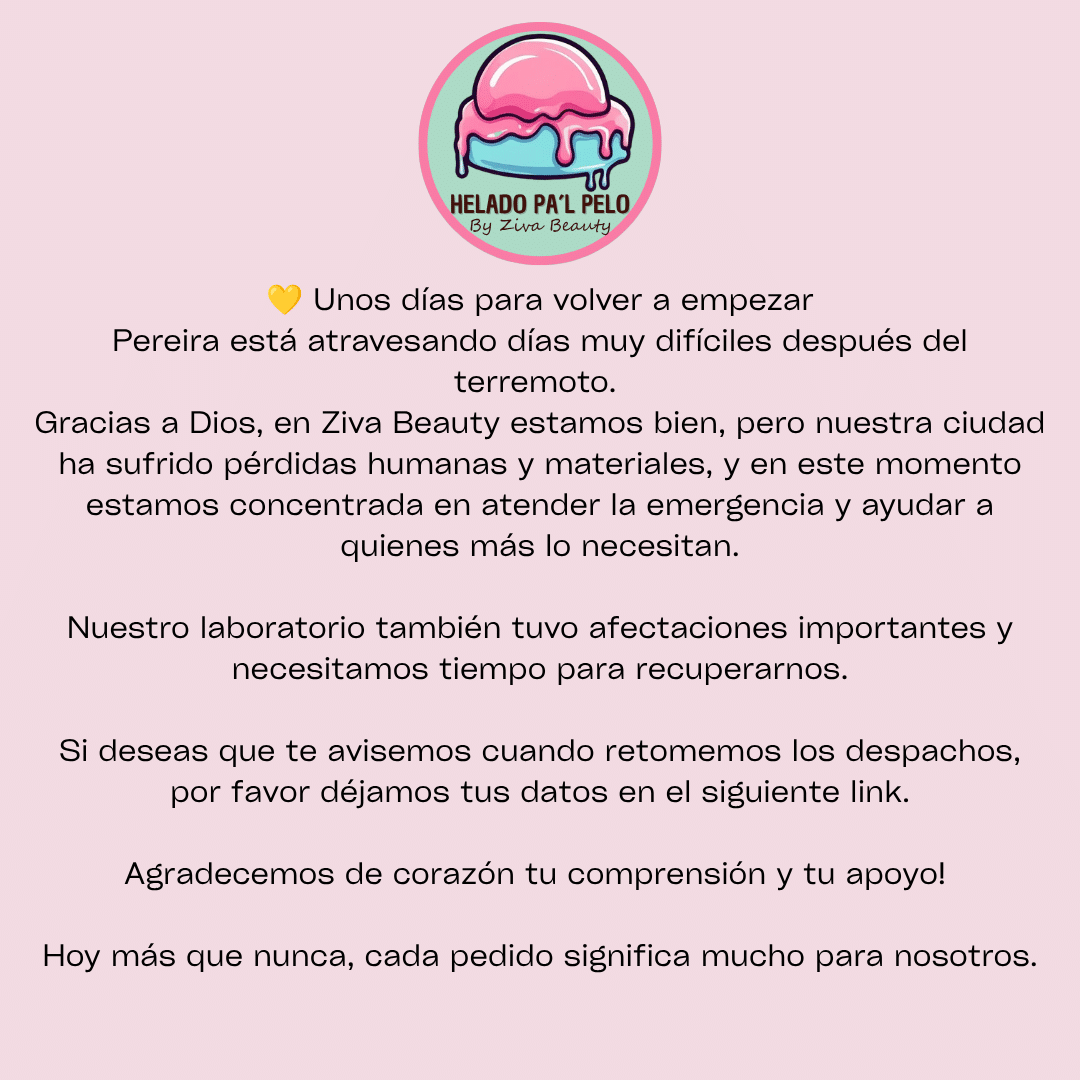 HELADO PA'L PELO
By Ziva Beauty

💛 Unos días para volver a empezar
Pereira está atravesando días muy difíciles después del terremoto.
Gracias a Dios, en Ziva Beauty estamos bien, pero nuestra ciudad ha sufrido pérdidas humanas y materiales, y en este momento estamos concentrada en atender la emergencia y ayudar a quienes más lo necesitan.

Nuestro laboratorio también tuvo afectaciones importantes y necesitamos tiempo para recuperarnos.

Si deseas que te avisemos cuando retomemos los despachos, por favor déjamos tus datos en el siguiente link.

Agradecemos de corazón tu comprensión y tu apoyo!

Hoy más que nunca, cada pedido significa mucho para nosotros.